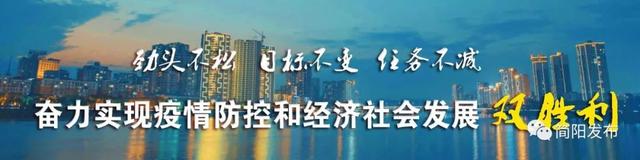 劲头不松 目标不变 任务不减

奋力实现疫情防控和经济社会发展 双胜利

简阳发布